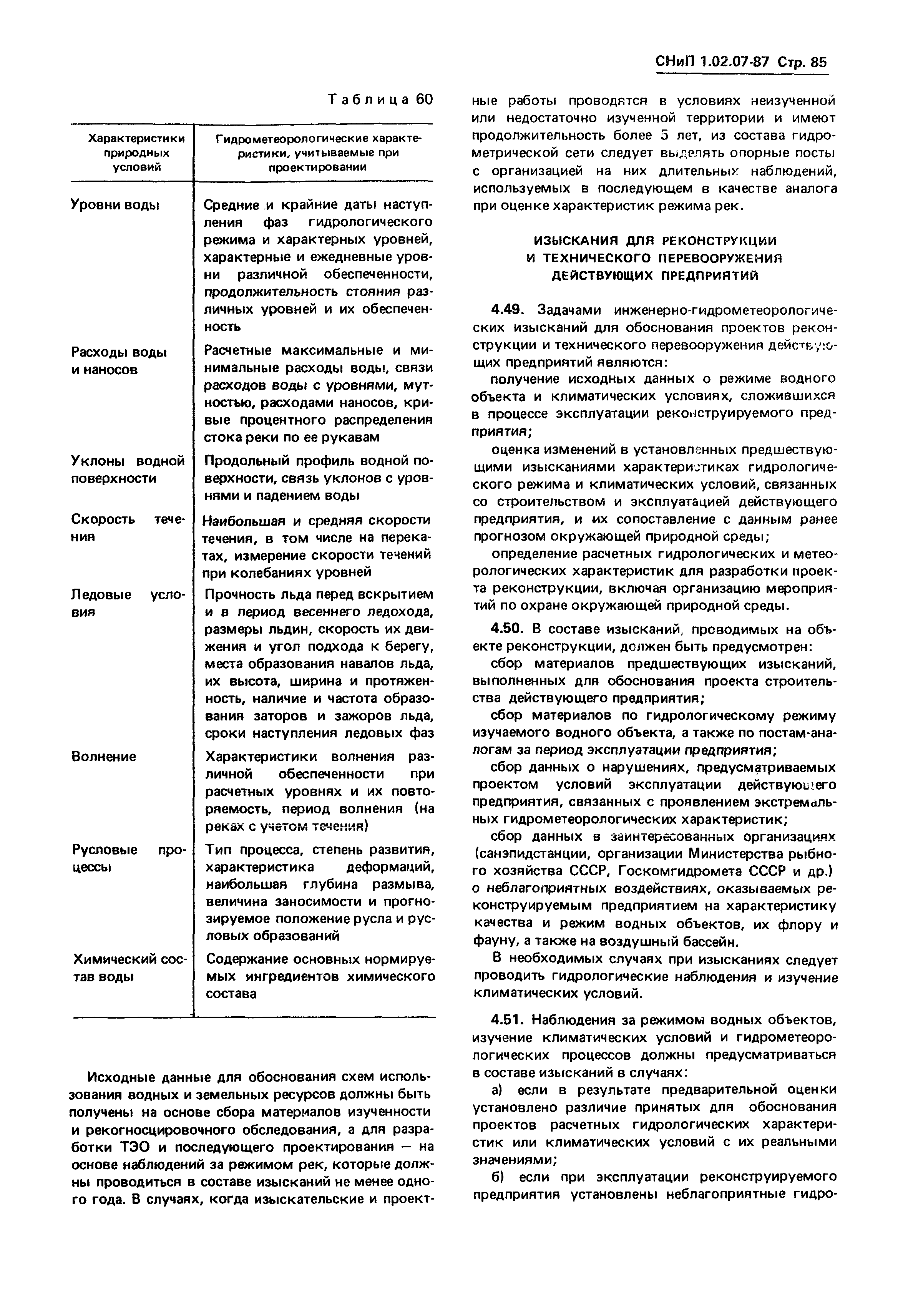 СНиП 1.02.07-87 Стр. 85

Таблица 60

| Характеристики природных условий | Гидрометеорологические характеристики, учитываемые при проектировании |
|---|---|
| Уровни воды | Средние и крайние даты наступления фаз гидрологического режима и характерных уровней, характерные и ежедневные уровни различной обеспеченности, продолжительность стояния различных уровней и их обеспеченность |
| Расходы воды и наносов | Расчетные максимальные и минимальные расходы воды, связи расходов воды с уровнями, мутностью, расходами наносов, кривые процентного распределения стока реки по ее рукавам |
| Уклоны водной поверхности | Продольный профиль водной поверхности, связь уклонов с уровнями и падением воды |
| Скорость течения | Наибольшая и средняя скорости течения, в том числе на перекатах, измерение скорости течений при колебаниях уровней |
| Ледовые условия | Прочность льда перед вскрытием и в период весеннего ледохода, размеры льдин, скорость их движения и угол подхода к берегу, места образования навалов льда, их высота, ширина и протяженность, наличие и частота образования заторов и зажоров льда, сроки наступления ледовых фаз |
| Волнение | Характеристики волнения различной обеспеченности при расчетных уровнях и их повторяемость, период волнения (на реках с учетом течения) |
| Русловые процессы | Тип процесса, степень развития, характеристика деформаций, наибольшая глубина размыва, величина заносимости и прогнозируемое положение русла и русловых образований |
| Химический состав воды | Содержание основных нормируемых ингредиентов химического состава |

Исходные данные для обоснования схем использования водных и земельных ресурсов должны быть получены на основе сбора материалов изученности и рекогносцировочного обследования, а для разработки ТЭО и последующего проектирования — на основе наблюдений за режимом рек, которые должны проводиться в составе изысканий не менее одного года. В случаях, когда изыскательские и проектные работы проводятся в условиях неизученной или недостаточно изученной территории и имеют продолжительность более 5 лет, из состава гидрометрической сети следует выделять опорные посты с организацией на них длительных наблюдений, используемых в последующем в качестве аналога при оценке характеристик режима рек.

ИЗЫСКАНИЯ ДЛЯ РЕКОНСТРУКЦИИ И ТЕХНИЧЕСКОГО ПЕРЕВООРУЖЕНИЯ ДЕЙСТВУЮЩИХ ПРЕДПРИЯТИЙ

4.49. Задачами инженерно-гидрометеорологических изысканий для обоснования проектов реконструкции и технического перевооружения действующих предприятий являются:

получение исходных данных о режиме водного объекта и климатических условиях, сложившихся в процессе эксплуатации реконструируемого предприятия;

оценка изменений в установленных предшествующими изысканиями характеристиках гидрологического режима и климатических условий, связанных со строительством и эксплуатацией действующего предприятия, и их сопоставление с данным ранее прогнозом окружающей природной среды;

определение расчетных гидрологических и метеорологических характеристик для разработки проекта реконструкции, включая организацию мероприятий по охране окружающей природной среды.

4.50. В составе изысканий, проводимых на объекте реконструкции, должен быть предусмотрен:

сбор материалов предшествующих изысканий, выполненных для обоснования проекта строительства действующего предприятия;

сбор материалов по гидрологическому режиму изучаемого водного объекта, а также по постам-аналогам за период эксплуатации предприятия;

сбор данных о нарушениях, предусматриваемых проектом условий эксплуатации действующего предприятия, связанных с проявлением экстремальных гидрометеорологических характеристик;

сбор данных в заинтересованных организациях (санэпидстанции, организации Министерства рыбного хозяйства СССР, Госкомгидромета СССР и др.) о неблагоприятных воздействиях, оказываемых реконструируемым предприятием на характеристику качества и режим водных объектов, их флору и фауну, а также на воздушный бассейн.

В необходимых случаях при изысканиях следует проводить гидрологические наблюдения и изучение климатических условий.

4.51. Наблюдения за режимом водных объектов, изучение климатических условий и гидрометеорологических процессов должны предусматриваться в составе изысканий в случаях:

а) если в результате предварительной оценки установлено различие принятых для обоснования проектов расчетных гидрологических характеристик или климатических условий с их реальными значениями;

б) если при эксплуатации реконструируемого предприятия установлены неблагоприятные гидро-